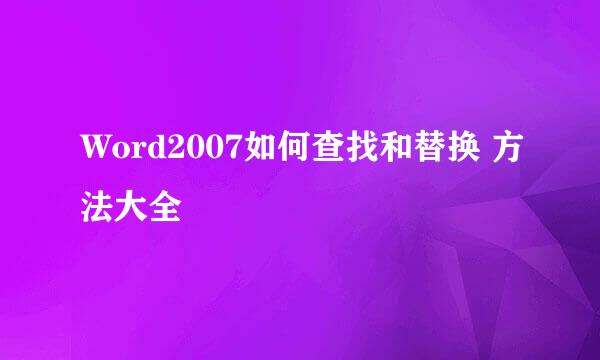 Word2007如何查找和替换 方法大全